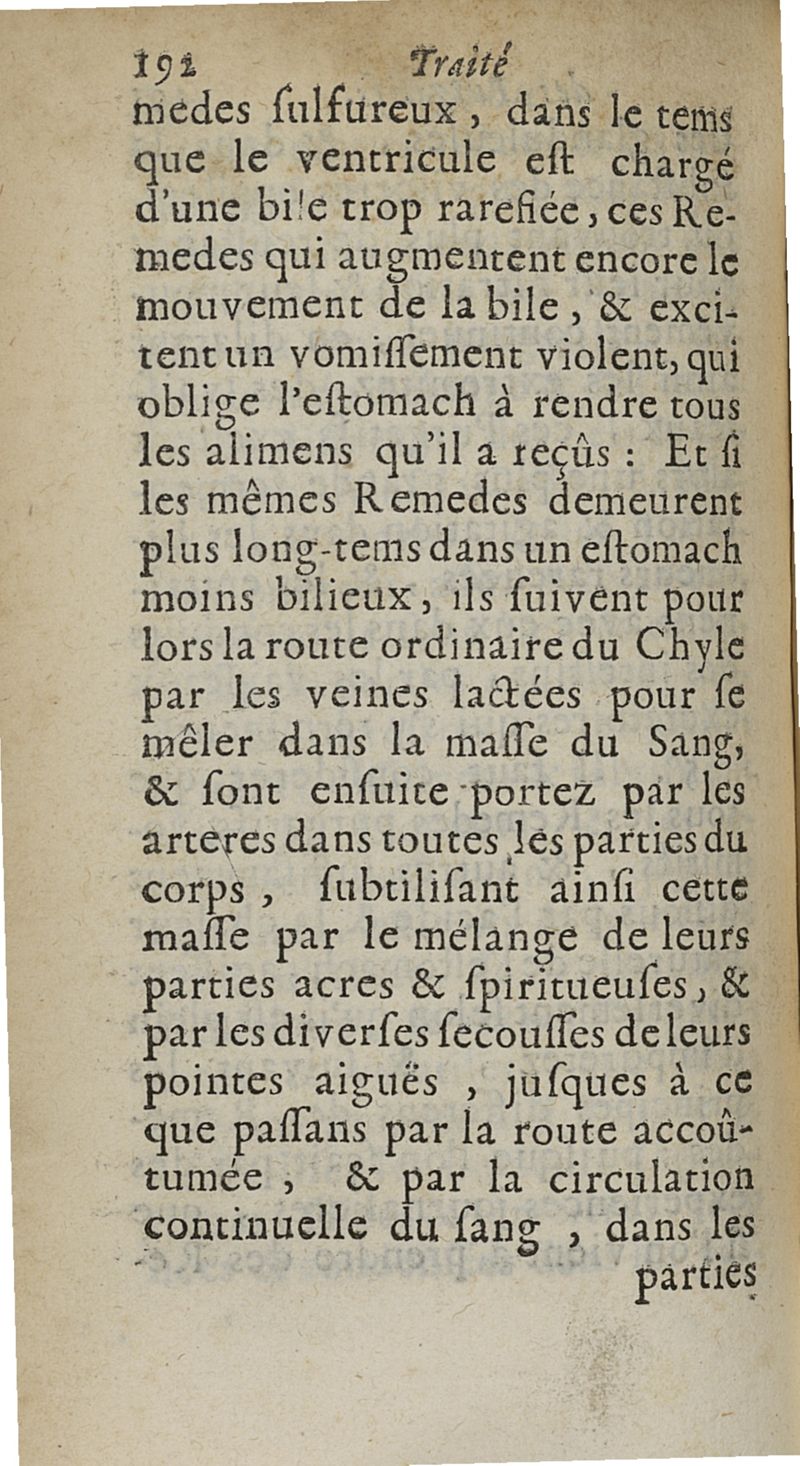 192 Traité

medes ſulfureux, dans le tems que le ventricule eſt chargé d'une bile trop rarefiée, ces Remedes qui augmentent encore le mouvement de la bile, & excitent un vomiſſement violent, qui oblige l'eſtomach à rendre tous les alimens qu'il a reçûs : Et ſi les mêmes Remedes demeurent plus long-tems dans un eſtomach moins bilieux, ils ſuivent pour lors la route ordinaire du Chyle par les veines lactées pour ſe mêler dans la maſſe du Sang, & ſont enſuite portez par les arteres dans toutes les parties du corps, ſubtiliſant ainſi cette maſſe par le mélange de leurs parties acres & ſpiritueuſes, & par les diverſes ſecouſſes de leurs pointes aiguës, juſques à ce que paſſans par la route accoûtumée, & par la circulation continuelle du ſang, dans les parties